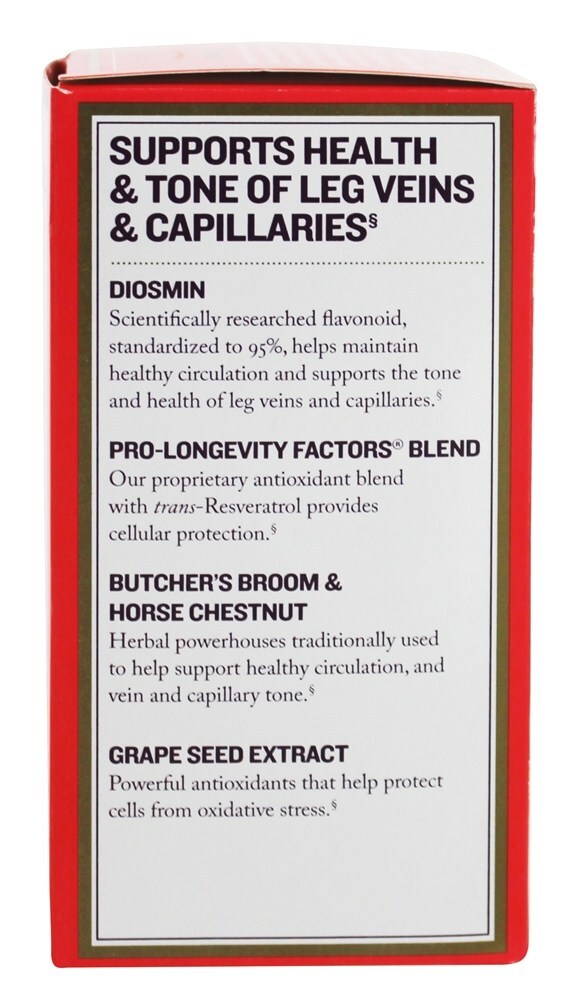 SUPPORTS HEALTH & TONE OF LEG VEINS & CAPILLARIES§

DIOSMIN
Scientifically researched flavonoid, standardized to 95%, helps maintain healthy circulation and supports the tone and health of leg veins and capillaries.§

PRO-LONGEVITY FACTORS® BLEND
Our proprietary antioxidant blend with trans-Resveratrol provides cellular protection.§

BUTCHER'S BROOM & HORSE CHESTNUT
Herbal powerhouses traditionally used to help support healthy circulation, and vein and capillary tone.§

GRAPE SEED EXTRACT
Powerful antioxidants that help protect cells from oxidative stress.§